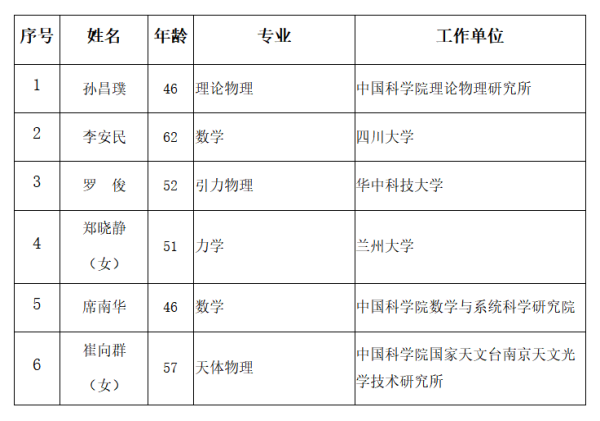 | 序号 | 姓名 | 年龄 | 专业 | 工作单位 |
|---|---|---|---|---|
| 1 | 孙昌璞 | 46 | 理论物理 | 中国科学院理论物理研究所 |
| 2 | 李安民 | 62 | 数学 | 四川大学 |
| 3 | 罗 俊 | 52 | 引力物理 | 华中科技大学 |
| 4 | 郑晓静（女） | 51 | 力学 | 兰州大学 |
| 5 | 席南华 | 46 | 数学 | 中国科学院数学与系统科学研究院 |
| 6 | 崔向群（女） | 57 | 天体物理 | 中国科学院国家天文台南京天文光学技术研究所 |